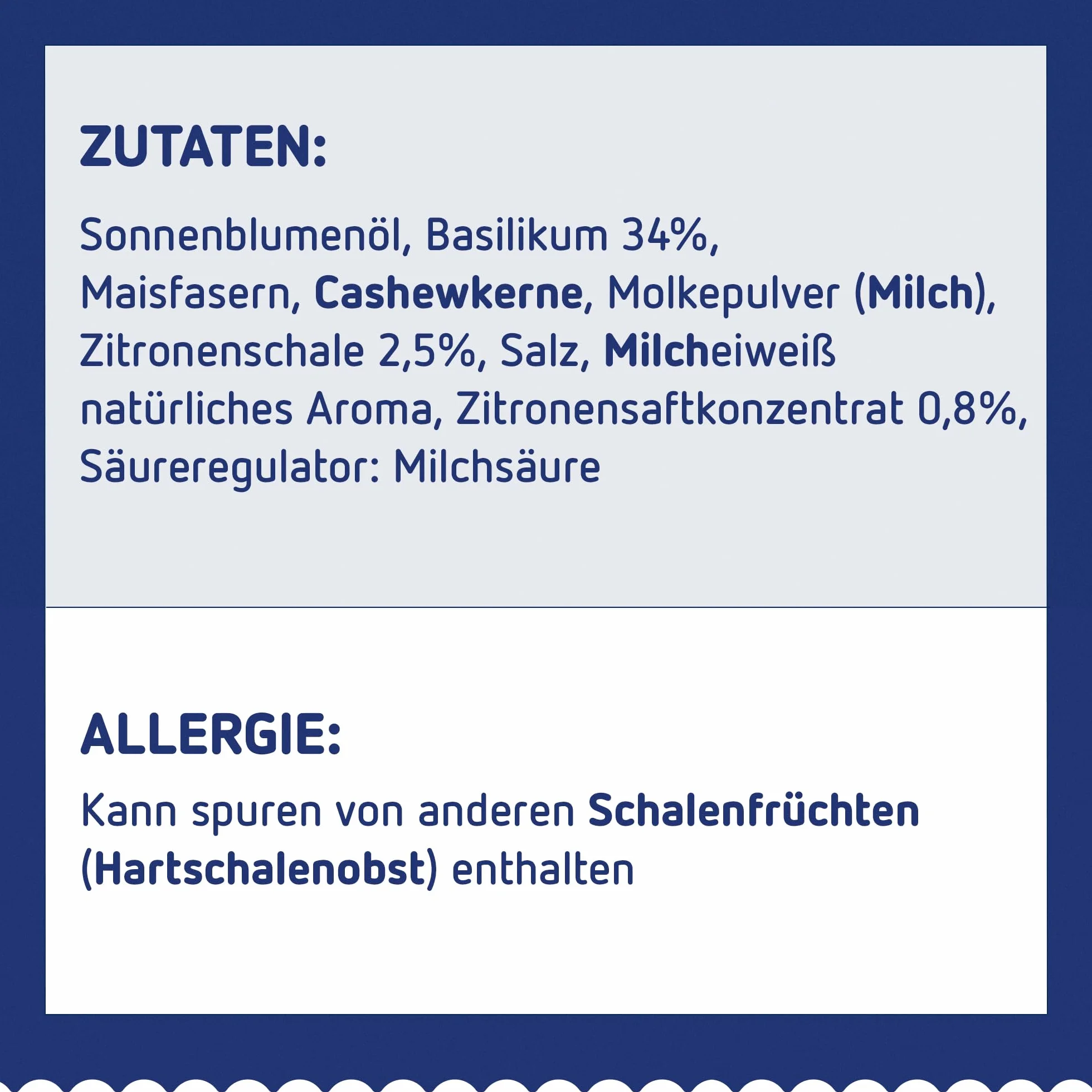 ZUTATEN:

Sonnenblumenöl, Basilikum 34%, Maisfasern, Cashewkerne, Molkepulver (Milch), Zitronenschale 2,5%, Salz, Milcheiweiß natürliches Aroma, Zitronensaftkonzentrat 0,8%, Säureregulator: Milchsäure

ALLERGIE:

Kann spuren von anderen Schalenfrüchten (Hartschalenobst) enthalten